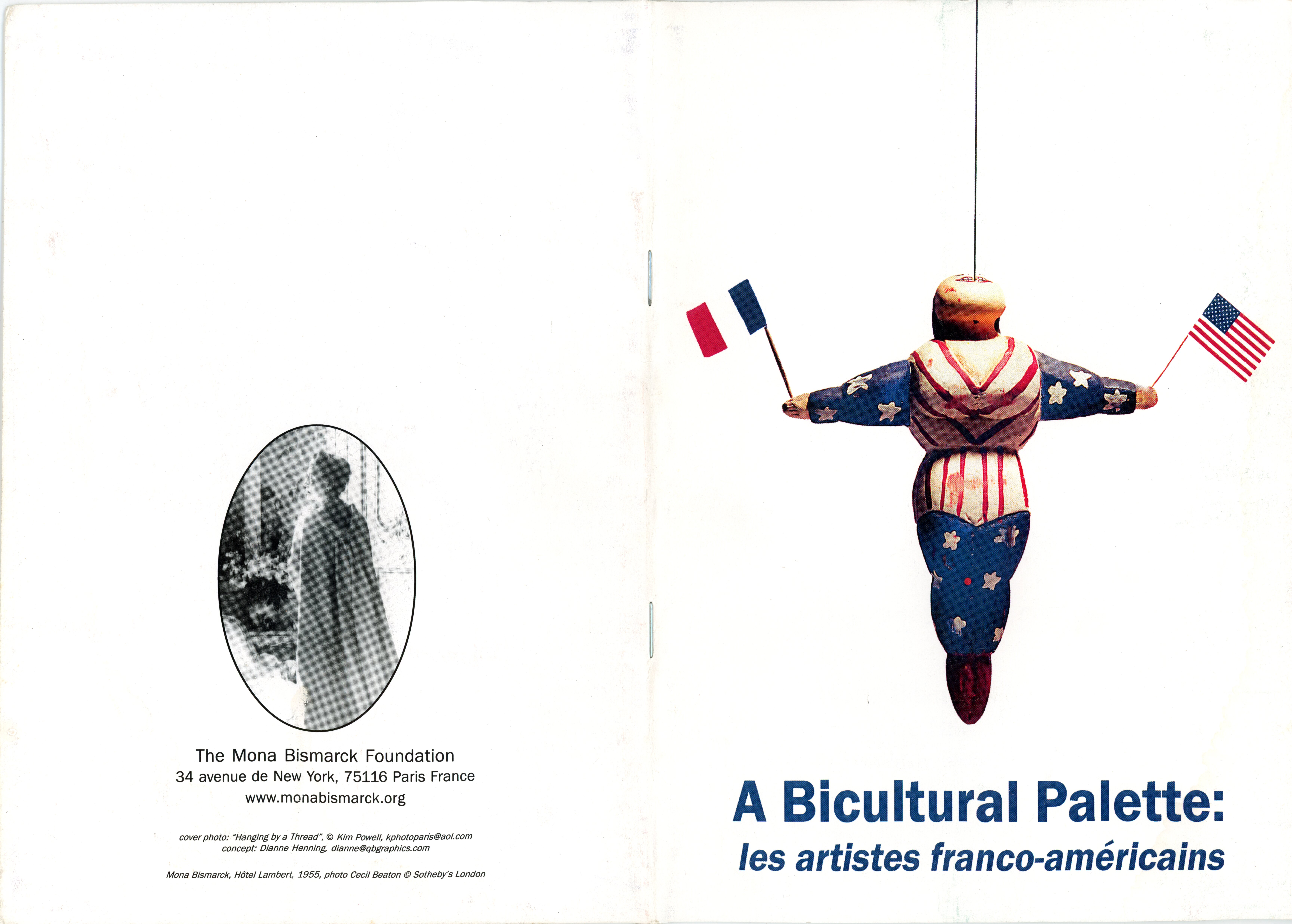 The Mona Bismarck Foundation
34 avenue de New York, 75116 Paris France
www.monabismarck.org

cover photo: "Hanging by a Thread", © Kim Powell, kphotoparis@aol.com
concept: Dianne Henning, dianne@qbgraphics.com

Mona Bismarck, Hôtel Lambert, 1955, photo Cecil Beaton © Sotheby's London

A Bicultural Palette:
les artistes franco-américains